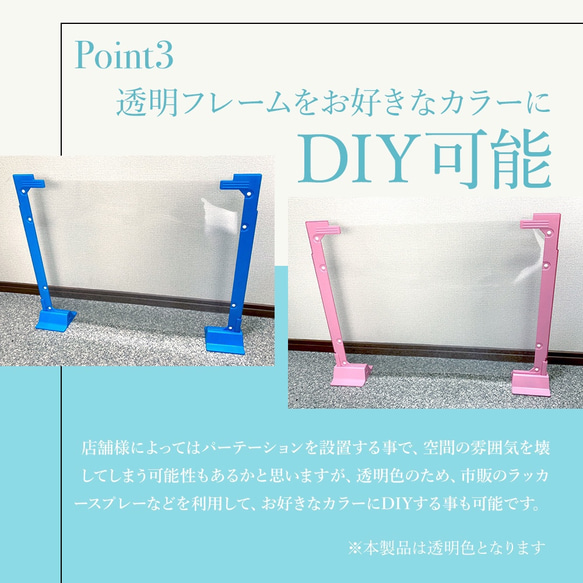 Point3
透明フレームをお好きなカラーに
DIY可能

店舗様によってはパーテーションを設置する事で、空間の雰囲気を壊してしまう可能性もあるかと思いますが、透明色のため、市販のラッカースプレーなどを利用して、お好きなカラーにDIYする事も可能です。

※本製品は透明色となります